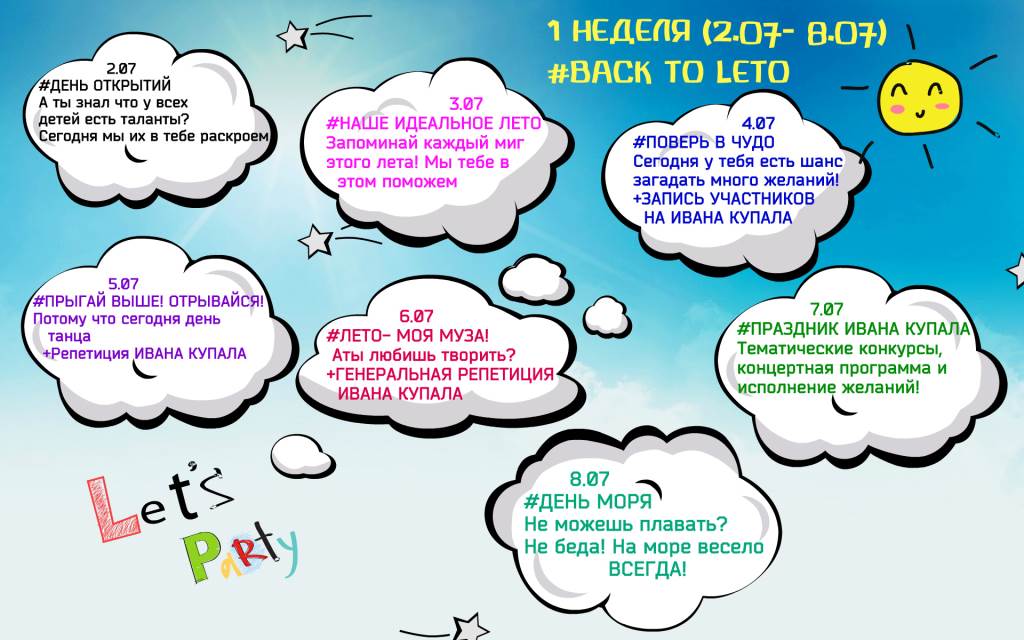 1 НЕДЕЛЯ (2.07- 8.07)
#BACK TO LETO

2.07
#ДЕНЬ ОТКРЫТИЙ
А ты знал что у всех детей есть таланты? Сегодня мы их в тебе раскроем

3.07
#НАШЕ ИДЕАЛЬНОЕ ЛЕТО
Запоминай каждый миг этого лета! Мы тебе в этом поможем

4.07
#ПОВЕРЬ В ЧУДО
Сегодня у тебя есть шанс загадать много желаний!
+ЗАПИСЬ УЧАСТНИКОВ НА ИВАНА КУПАЛА

5.07
#ПРЫГАЙ ВЫШЕ! ОТРЫВАЙСЯ!
Потому что сегодня день танца
+Репетиция ИВАНА КУПАЛА

6.07
#ЛЕТО- МОЯ МУЗА!
Аты любишь творить?
+ГЕНЕРАЛЬНАЯ РЕПЕТИЦИЯ ИВАНА КУПАЛА

7.07
#ПРАЗДНИК ИВАНА КУПАЛА
Тематические конкурсы, концертная программа и исполнение желаний!

8.07
#ДЕНЬ МОРЯ
Не можешь плавать?
Не беда! На море весело ВСЕГДА!

Let's
Party